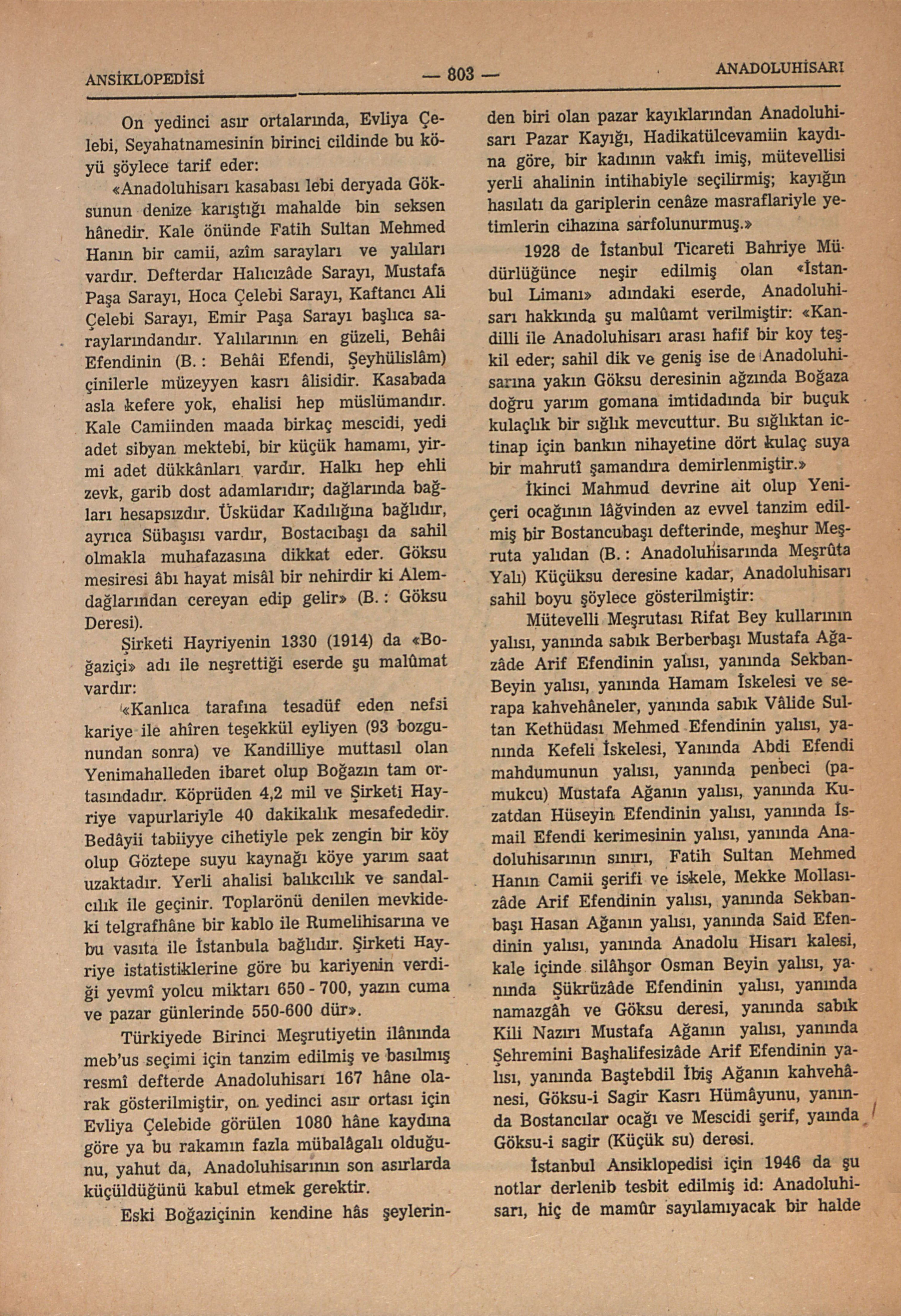 ANSİKLOPEDİSİ — 803 — ANADOLUHİSARI

On yedinci asır ortalarında, Evliya Çelebi, Seyahatnamesinin birinci cildinde bu köyü şöylece tarif eder:

«Anadoluhisarı kasabası lebi deryada Göksunun denize karıştığı mahalde bin seksen hânedir. Kale önünde Fatih Sultan Mehmed Hanın bir camii, azîm sarayları ve yalıları vardır. Defterdar Halıcızâde Sarayı, Mustafa Paşa Sarayı, Hoca Çelebi Sarayı, Kaftancı Ali Çelebi Sarayı, Emir Paşa Sarayı başlıca saraylarındandır. Yalılarının en güzeli, Behâi Efendinin (B. : Behâi Efendi, Şeyhülislâm) çinilerle müzeyyen kasrı âlisidir. Kasabada asla kefere yok, ehalisi hep müslümandır. Kale Camiinden maada birkaç mescidi, yedi adet sibyan mektebi, bir küçük hamamı, yirmi adet dükkânları vardır. Halkı hep ehli zevk, garib dost adamlarıdır; dağlarında bağları hesapsızdır. Üsküdar Kadılığına bağlıdır, ayrıca Sübaşısı vardır, Bostacıbaşı da sahil olmakla muhafazasına dikkat eder. Göksu mesiresi âbı hayat misâl bir nehirdir ki Alemdağlarından cereyan edip gelir» (B. : Göksu Deresi).

Şirketi Hayriyenin 1330 (1914) da «Boğaziçi» adı ile neşrettiği eserde şu malûmat vardır:

«Kanlıca tarafına tesadüf eden nefsi kariye ile ahîren teşekkül eyliyen (93 bozgunundan sonra) ve Kandilliye muttasıl olan Yenimahalleden ibaret olup Boğazın tam ortasındadır. Köprüden 4,2 mil ve Şirketi Hayriye vapurlariyle 40 dakikalık mesafededir. Bedâyii tabiiyye cihetiyle pek zengin bir köy olup Göztepe suyu kaynağı köye yarım saat uzaktadır. Yerli ahalisi balıkcılık ve sandalcılık ile geçinir. Toplarönü denilen mevkideki telgrafhâne bir kablo ile Rumelihisarına ve bu vasıta ile İstanbula bağlıdır. Şirketi Hayriye istatistiklerine göre bu kariyenin verdiği yevmî yolcu miktarı 650 - 700, yazın cuma ve pazar günlerinde 550-600 dür».

Türkiyede Birinci Meşrutiyetin ilânında meb'us seçimi için tanzim edilmiş ve basılmış resmî defterde Anadoluhisarı 167 hâne olarak gösterilmiştir, on yedinci asır ortası için Evliya Çelebide görülen 1080 hâne kaydına göre ya bu rakamın fazla mübalâgalı olduğunu, yahut da, Anadoluhisarının son asırlarda küçüldüğünü kabul etmek gerektir.

Eski Boğaziçinin kendine hâs şeylerinden biri olan pazar kayıklarından Anadoluhisarı Pazar Kayığı, Hadikatülcevamiin kaydına göre, bir kadının vakfı imiş, mütevellisi yerli ahalinin intihabiyle seçilirmiş; kayığın hasılatı da gariplerin cenâze masraflariyle yetimlerin cihazına sarfolunurmuş.»

1928 de İstanbul Ticareti Bahriye Müdürlüğünce neşir edilmiş olan «İstanbul Limanı» adındaki eserde, Anadoluhisarı hakkında şu malûamt verilmiştir: «Kandilli ile Anadoluhisarı arası hafif bir koy teşkil eder; sahil dik ve geniş ise de Anadoluhisarına yakın Göksu deresinin ağzında Boğaza doğru yarım gomana imtidadında bir buçuk kulaçlık bir sığlık mevcuttur. Bu sığlıktan ictinap için bankın nihayetine dört kulaç suya bir mahrutî şamandıra demirlenmiştir.»

İkinci Mahmud devrine ait olup Yeniçeri ocağının lâğvinden az evvel tanzim edilmiş bir Bostancubaşı defterinde, meşhur Meşruta yalıdan (B. : Anadoluhisarında Meşrûta Yalı) Küçüksu deresine kadar, Anadoluhisarı sahil boyu şöylece gösterilmiştir:

Mütevelli Meşrutası Rifat Bey kullarının yalısı, yanında sabık Berberbaşı Mustafa Ağazâde Arif Efendinin yalısı, yanında Sekban-Beyin yalısı, yanında Hamam İskelesi ve serapa kahvehâneler, yanında sabık Vâlide Sultan Kethüdası Mehmed Efendinin yalısı, yanında Kefeli İskelesi, Yanında Abdi Efendi mahdumunun yalısı, yanında penbeci (pamukcu) Mustafa Ağanın yalısı, yanında Kuzatdan Hüseyin Efendinin yalısı, yanında İsmail Efendi kerimesinin yalısı, yanında Anadoluhisarının sınırı, Fatih Sultan Mehmed Hanın Camii şerifi ve iskele, Mekke Mollasızâde Arif Efendinin yalısı, yanında Sekbanbaşı Hasan Ağanın yalısı, yanında Said Efendinin yalısı, yanında Anadolu Hisarı kalesi, kale içinde silâhşor Osman Beyin yalısı, yanında Şükrüzâde Efendinin yalısı, yanında namazgâh ve Göksu deresi, yanında sabık Kili Nazırı Mustafa Ağanın yalısı, yanında Şehremini Başhalifesizâde Arif Efendinin yalısı, yanında Baştebdil İbiş Ağanın kahvehânesi, Göksu-i Sagir Kasrı Hümâyunu, yanında Bostancılar ocağı ve Mescidi şerif, yaında Göksu-i sagir (Küçük su) deresi.

İstanbul Ansiklopedisi için 1946 da şu notlar derlenib tesbit edilmiş id: Anadoluhisarı, hiç de mamûr sayılamıyacak bir halde